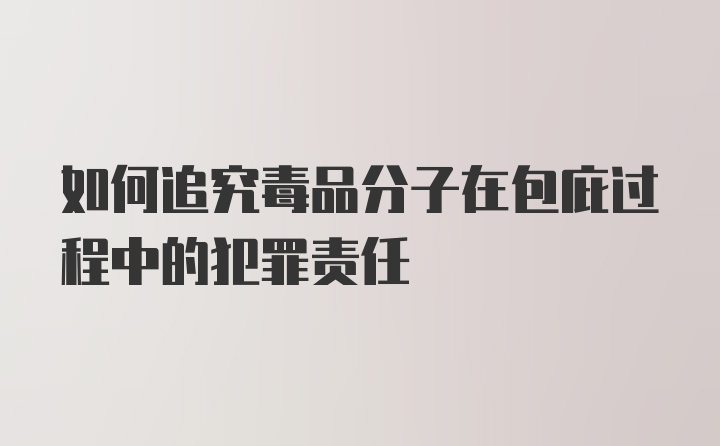 如何追究毒品分子在包庇过程中的犯罪责任